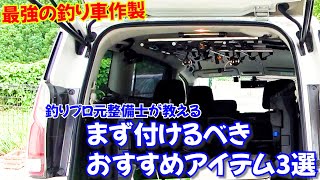 最強の釣り車作製

釣りプロ元整備士が教える

まず付けるべき
おすすめアイテム3選